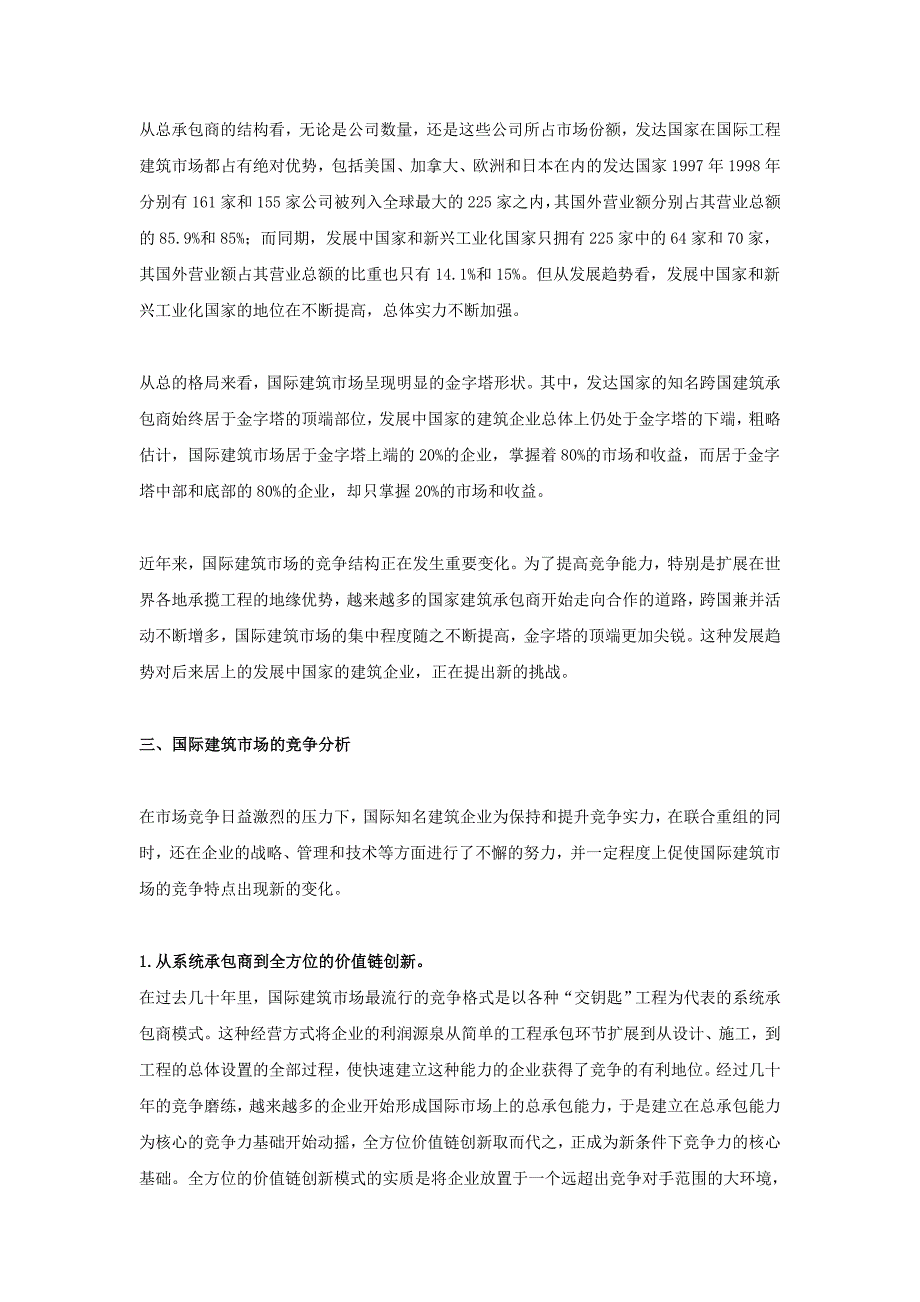 从总承包商的结构看，无论是公司数量，还是这些公司所占市场份额，发达国家在国际工程建筑市场都占有绝对优势，包括美国、加拿大、欧洲和日本在内的发达国家 1997 年 1998 年分别有 161 家和 155 家公司被列入全球最大的 225 家之内，其国外营业额分别占其营业总额的 85.9%和 85%；而同期，发展中国家和新兴工业化国家只拥有 225 家中的 64 家和 70 家，其国外营业额占其营业总额的比重也只有 14.1%和 15%。但从发展趋势看，发展中国家和新兴工业化国家的地位在不断提高，总体实力不断加强。

从总的格局来看，国际建筑市场呈现明显的金字塔形状。其中，发达国家的知名跨国建筑承包商始终居于金字塔的顶端部位，发展中国家的建筑企业总体上仍处于金字塔的下端，粗略估计，国际建筑市场居于金字塔上端的 20%的企业，掌握着 80%的市场和收益，而居于金字塔中部和底部的 80%的企业，却只掌握 20%的市场和收益。

近年来，国际建筑市场的竞争结构正在发生重要变化。为了提高竞争能力，特别是扩展在世界各地承揽工程的地缘优势，越来越多的国家建筑承包商开始走向合作的道路，跨国兼并活动不断增多，国际建筑市场的集中程度随之不断提高，金字塔的顶端更加尖锐。这种发展趋势对后来居上的发展中国家的建筑企业，正在提出新的挑战。

三、国际建筑市场的竞争分析

在市场竞争日益激烈的压力下，国际知名建筑企业为保持和提升竞争实力，在联合重组的同时，还在企业的战略、管理和技术等方面进行了不懈的努力，并一定程度上促使国际建筑市场的竞争特点出现新的变化。

1.从系统承包商到全方位的价值链创新。
在过去几十年里，国际建筑市场最流行的竞争格式是以各种“交钥匙”工程为代表的系统承包商模式。这种经营方式将企业的利润源泉从简单的工程承包环节扩展到从设计、施工，到工程的总体设置的全部过程，使快速建立这种能力的企业获得了竞争的有利地位。经过几十年的竞争磨练，越来越多的企业开始形成国际市场上的总承包能力，于是建立在总承包能力为核心的竞争力基础开始动摇，全方位价值链创新取而代之，正成为新条件下竞争力的核心基础。全方位的价值链创新模式的实质是将企业放置于一个远超出竞争对手范围的大环境，